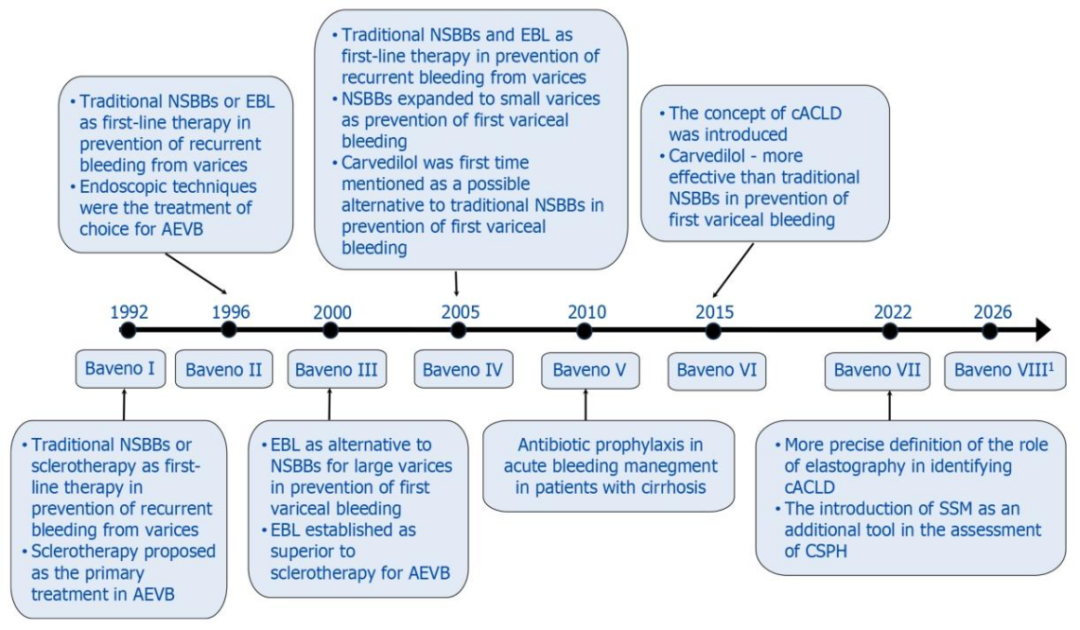 • Traditional NSBBs or EBL as first-line therapy in prevention of recurrent bleeding from varices
• Endoscopic techniques were the treatment of choice for AEVB

• Traditional NSBBs and EBL as first-line therapy in prevention of recurrent bleeding from varices
• NSBBs expanded to small varices as prevention of first variceal bleeding
• Carvedilol was first time mentioned as a possible alternative to traditional NSBBs in prevention of first variceal bleeding

• The concept of cACLD was introduced
• Carvedilol - more effective than traditional NSBBs in prevention of first variceal bleeding

1992 1996 2000 2005 2010 2015 2022 2026

Baveno I Baveno II Baveno III Baveno IV Baveno V Baveno VI Baveno VII Baveno VIII$^1$

• Traditional NSBBs or sclerotherapy as first-line therapy in prevention of recurrent bleeding from varices
• Sclerotherapy proposed as the primary treatment in AEVB

• EBL as alternative to NSBBs for large varices in prevention of first variceal bleeding
• EBL established as superior to sclerotherapy for AEVB

Antibiotic prophylaxis in acute bleeding manegment in patients with cirrhosis

• More precise definition of the role of elastography in identifying cACLD
• The introduction of SSM as an additional tool in the assessment of CSPH